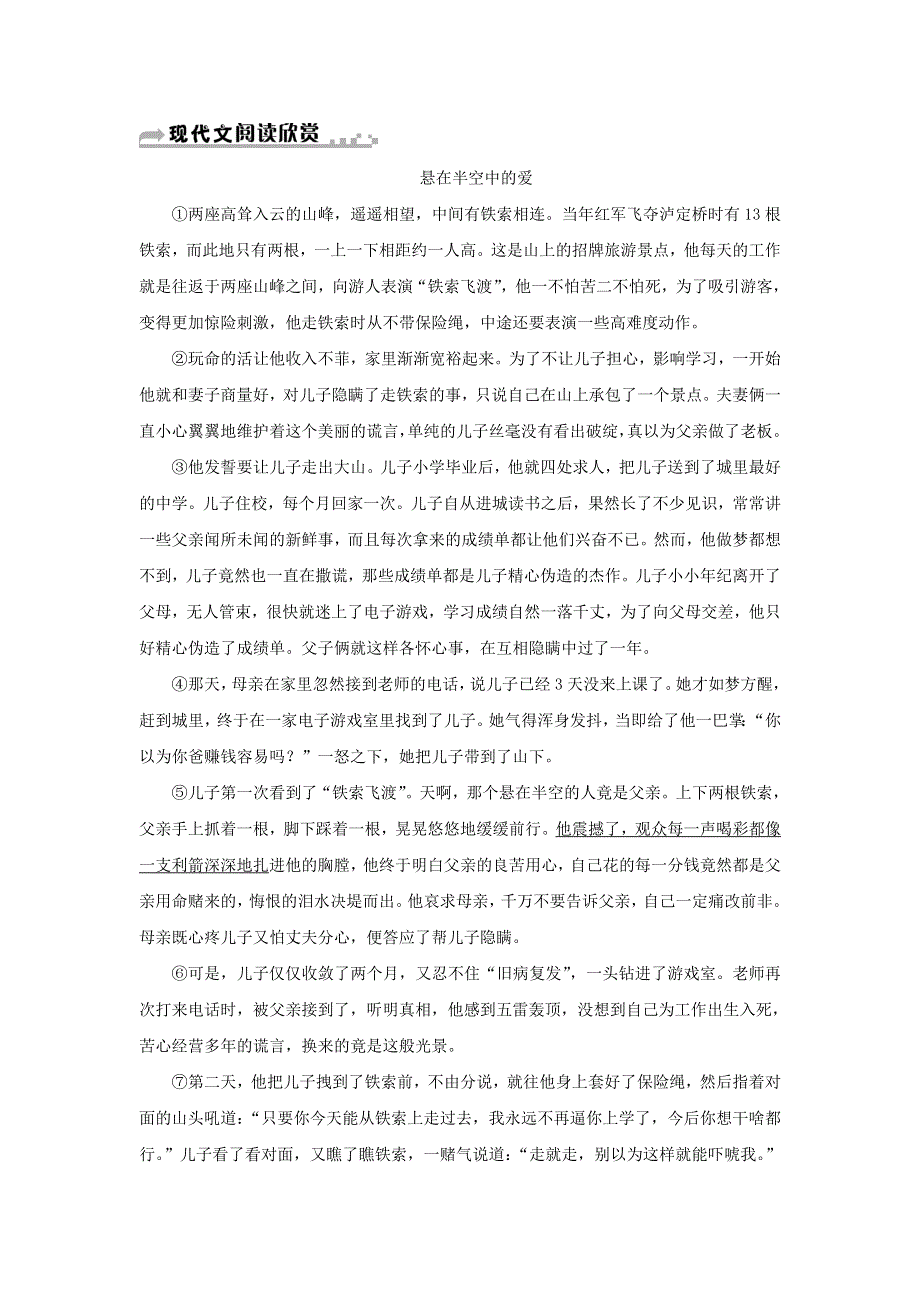 现代文阅读欣赏

悬在半空中的爱

①两座高耸入云的山峰，遥遥相望，中间有铁索相连。当年红军飞夺泸定桥时有13根铁索，而此地只有两根，一上一下相距约一人高。这是山上的招牌旅游景点，他每天的工作就是往返于两座山峰之间，向游人表演“铁索飞渡”，他一不怕苦二不怕死，为了吸引游客，变得更加惊险刺激，他走铁索时从不带保险绳，中途还要表演一些高难度动作。

②玩命的活让他收入不菲，家里渐渐宽裕起来。为了不让儿子担心，影响学习，一开始他就和妻子商量好，对儿子隐瞒了走铁索的事，只说自己在山上承包了一个景点。夫妻俩一直小心翼翼地维护着这个美丽的谎言，单纯的儿子丝毫没有看出破绽，真以为父亲做了老板。

③他发誓要让儿子走出大山。儿子小学毕业后，他就四处求人，把儿子送到了城里最好的中学。儿子住校，每个月回家一次。儿子自从进城读书之后，果然长了不少见识，常常讲一些父亲闻所未闻的新鲜事，而且每次拿来的成绩单都让他们兴奋不已。然而，他做梦都想不到，儿子竟然也一直在撒谎，那些成绩单都是儿子精心伪造的杰作。儿子小小年纪离开了父母，无人管束，很快就迷上了电子游戏，学习成绩自然一落千丈，为了向父母交差，他只好精心伪造了成绩单。父子俩就这样各怀心事，在互相隐瞒中过了一年。

④那天，母亲在家里忽然接到老师的电话，说儿子已经3天没来上课了。她才如梦方醒，赶到城里，终于在一家电子游戏室里找到了儿子。她气得浑身发抖，当即给了他一巴掌：“你以为你爸赚钱容易吗？”一怒之下，她把儿子带到了山下。

⑤儿子第一次看到了“铁索飞渡”。天啊，那个悬在半空的人竟是父亲。上下两根铁索，父亲手上抓着一根，脚下踩着一根，晃晃悠悠地缓缓前行。他震撼了，观众每一声喝彩都像一支利箭深深地扎进他的胸膛，他终于明白父亲的良苦用心，自己花的每一分钱竟然都是父亲用命赌来的，悔恨的泪水决堤而出。他哀求母亲，千万不要告诉父亲，自己一定痛改前非。母亲既心疼儿子又怕丈夫分心，便答应了帮儿子隐瞒。

⑥可是，儿子仅仅收敛了两个月，又忍不住“旧病复发”，一头钻进了游戏室。老师再次打来电话时，被父亲接到了，听明真相，他感到五雷轰顶，没想到自己为工作出生入死，苦心经营多年的谎言，换来的竟是这般光景。

⑦第二天，他把儿子拽到了铁索前，不由分说，就往他身上套好了保险绳，然后指着对面的山头吼道：“只要你今天能从铁索上走过去，我永远不再逼你上学了，今后你想干啥都行。”儿子看了看对面，又瞧了瞧铁索，一赌气说道：“走就走，别以为这样就能吓唬我。”